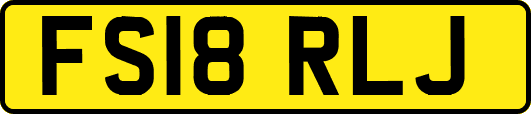 FS18 RLJ